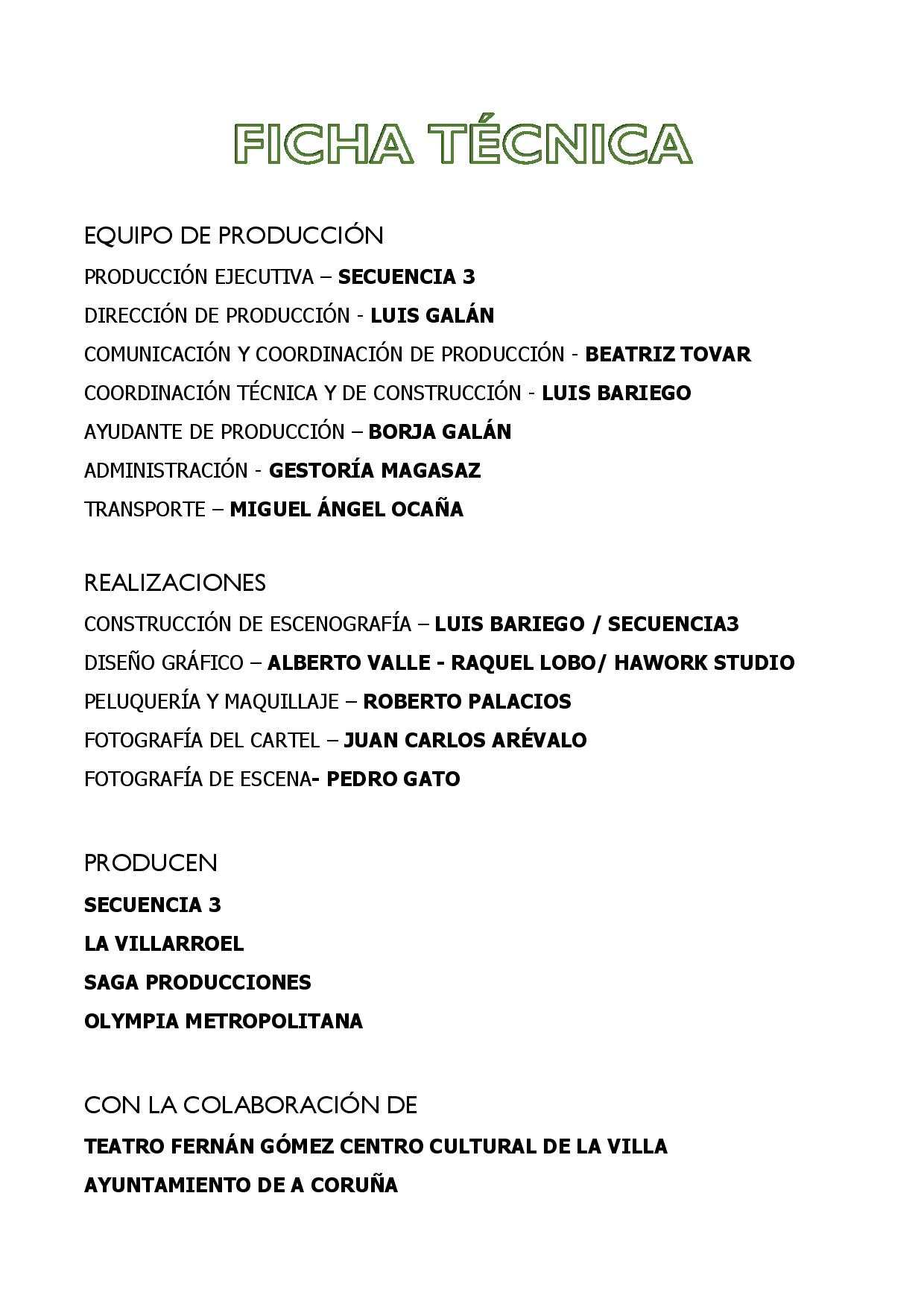 FICHA TÉCNICA

EQUIPO DE PRODUCCIÓN

PRODUCCIÓN EJECUTIVA – SECUENCIA 3

DIRECCIÓN DE PRODUCCIÓN - LUIS GALÁN

COMUNICACIÓN Y COORDINACIÓN DE PRODUCCIÓN - BEATRIZ TOVAR

COORDINACIÓN TÉCNICA Y DE CONSTRUCCIÓN - LUIS BARIEGO

AYUDANTE DE PRODUCCIÓN – BORJA GALÁN

ADMINISTRACIÓN - GESTORÍA MAGASAZ

TRANSPORTE – MIGUEL ÁNGEL OCAÑA

REALIZACIONES

CONSTRUCCIÓN DE ESCENOGRAFÍA – LUIS BARIEGO / SECUENCIA3

DISEÑO GRÁFICO – ALBERTO VALLE - RAQUEL LOBO/ HAWORK STUDIO

PELUQUERÍA Y MAQUILLAJE – ROBERTO PALACIOS

FOTOGRAFÍA DEL CARTEL – JUAN CARLOS ARÉVALO

FOTOGRAFÍA DE ESCENA- PEDRO GATO

PRODUCEN

SECUENCIA 3

LA VILLARROEL

SAGA PRODUCCIONES

OLYMPIA METROPOLITANA

CON LA COLABORACIÓN DE

TEATRO FERNÁN GÓMEZ CENTRO CULTURAL DE LA VILLA

AYUNTAMIENTO DE A CORUÑA